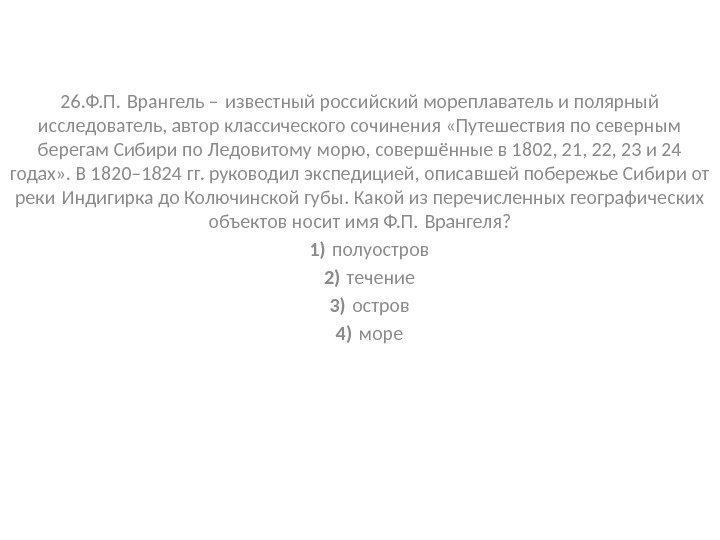 26.Ф.П. Врангель – известный российский мореплаватель и полярный исследователь, автор классического сочинения «Путешествия по северным берегам Сибири по Ледовитому морю, совершённые в 1802, 21, 22, 23 и 24 годах». В 1820–1824 гг. руководил экспедицией, описавшей побережье Сибири от реки Индигирка до Колючинской губы. Какой из перечисленных географических объектов носит имя Ф.П. Врангеля?

1) полуостров

2) течение

3) остров

4) море